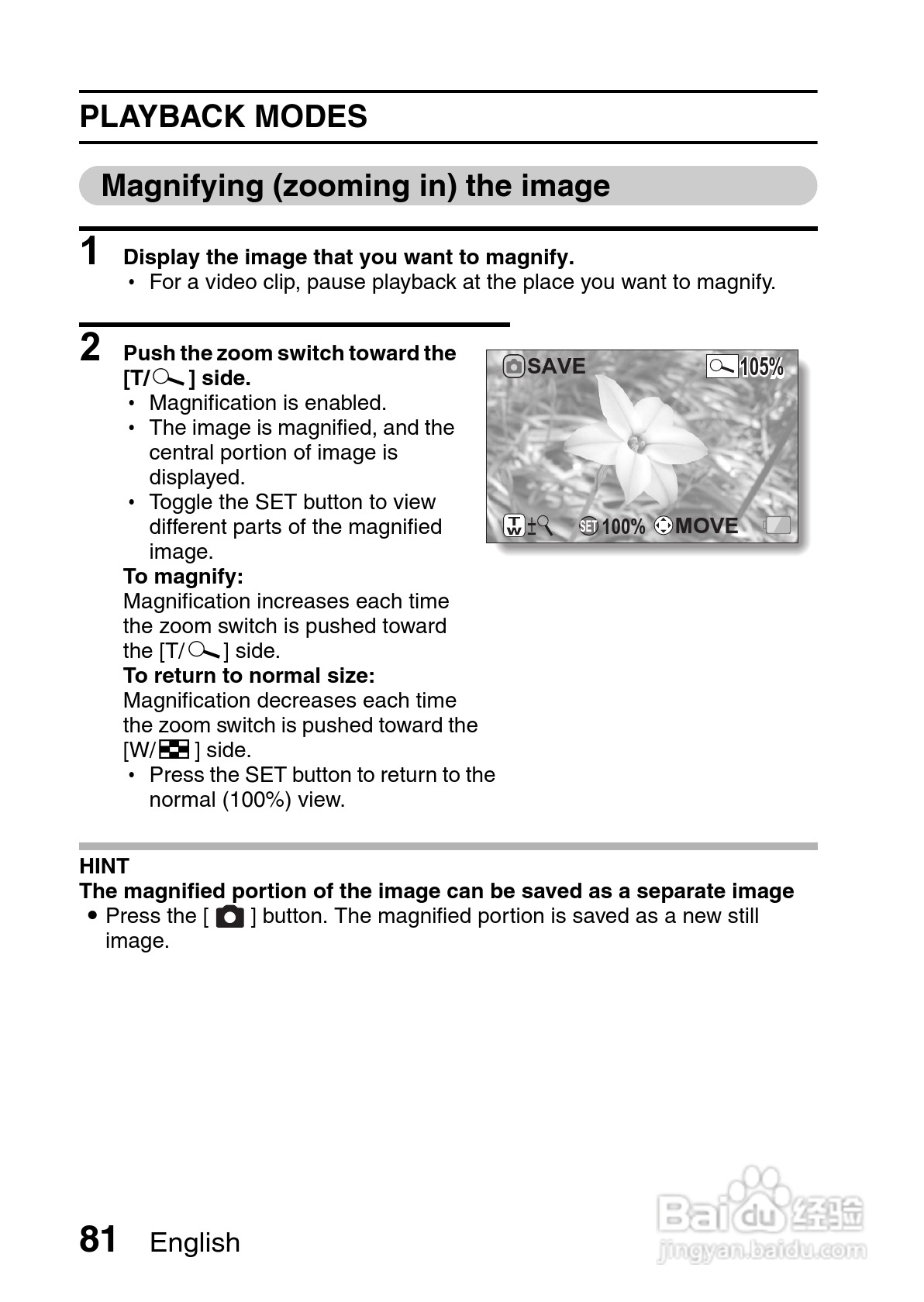 PLAYBACK MODES

Magnifying (zooming in) the image

1 Display the image that you want to magnify.
• For a video clip, pause playback at the place you want to magnify.

2 Push the zoom switch toward the [T/ ] side.
• Magnification is enabled.
• The image is magnified, and the central portion of image is displayed.
• Toggle the SET button to view different parts of the magnified image.
To magnify:
Magnification increases each time the zoom switch is pushed toward the [T/ ] side.
To return to normal size:
Magnification decreases each time the zoom switch is pushed toward the [W/ ] side.
• Press the SET button to return to the normal (100%) view.

SAVE 105%
T W ± SET 100% MOVE

HINT
The magnified portion of the image can be saved as a separate image
• Press the [ ] button. The magnified portion is saved as a new still image.

81 English

Baidu 经验
jingyan.baidu.com